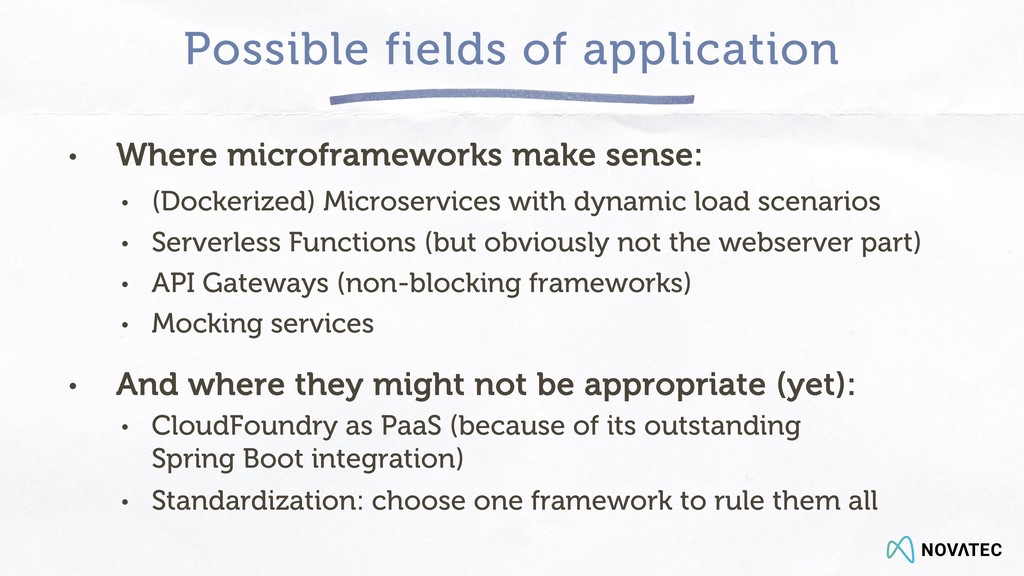 Possible fields of application

• Where microframeworks make sense:
  • (Dockerized) Microservices with dynamic load scenarios
  • Serverless Functions (but obviously not the webserver part)
  • API Gateways (non-blocking frameworks)
  • Mocking services

• And where they might not be appropriate (yet):
  • CloudFoundry as PaaS (because of its outstanding Spring Boot integration)
  • Standardization: choose one framework to rule them all

NOVATEC